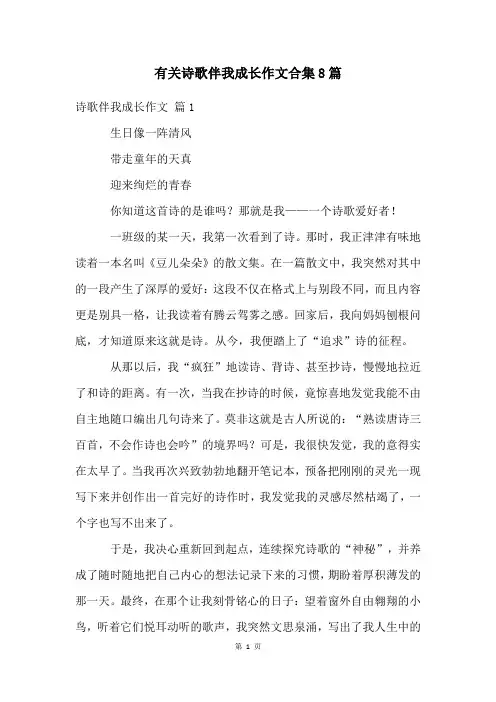 有关诗歌伴我成长作文合集8篇

诗歌伴我成长作文 篇1

生日像一阵清风

带走童年的天真

迎来绚烂的青春

你知道这首诗的是谁吗？那就是我——一个诗歌爱好者！

一班级的某一天，我第一次看到了诗。那时，我正津津有味地读着一本名叫《豆儿朵朵》的散文集。在一篇散文中，我突然对其中的一段产生了深厚的爱好：这段不仅在格式上与别段不同，而且内容更是别具一格，让我读着有腾云驾雾之感。回家后，我向妈妈刨根问底，才知道原来这就是诗。从今，我便踏上了“追求”诗的征程。

从那以后，我“疯狂”地读诗、背诗、甚至抄诗，慢慢地拉近了和诗的距离。有一次，当我在抄诗的时候，竟惊喜地发觉我能不由自主地随口编出几句诗来了。莫非这就是古人所说的：“熟读唐诗三百首，不会作诗也会吟”的境界吗？可是，我很快发觉，我的意得实在太早了。当我再次兴致勃勃地翻开笔记本，预备把刚刚的灵光一现写下来并创作出一首完好的诗作时，我发觉我的灵感尽然枯竭了，一个字也写不出来了。

于是，我决心重新回到起点，连续探究诗歌的“神秘”，并养成了随时随地把自己内心的想法记录下来的习惯，期盼着厚积薄发的那一天。最终，在那个让我刻骨铭心的日子：望着窗外自由翱翔的小鸟，听着它们悦耳动听的歌声，我突然文思泉涌，写出了我人生中的

第 1 页